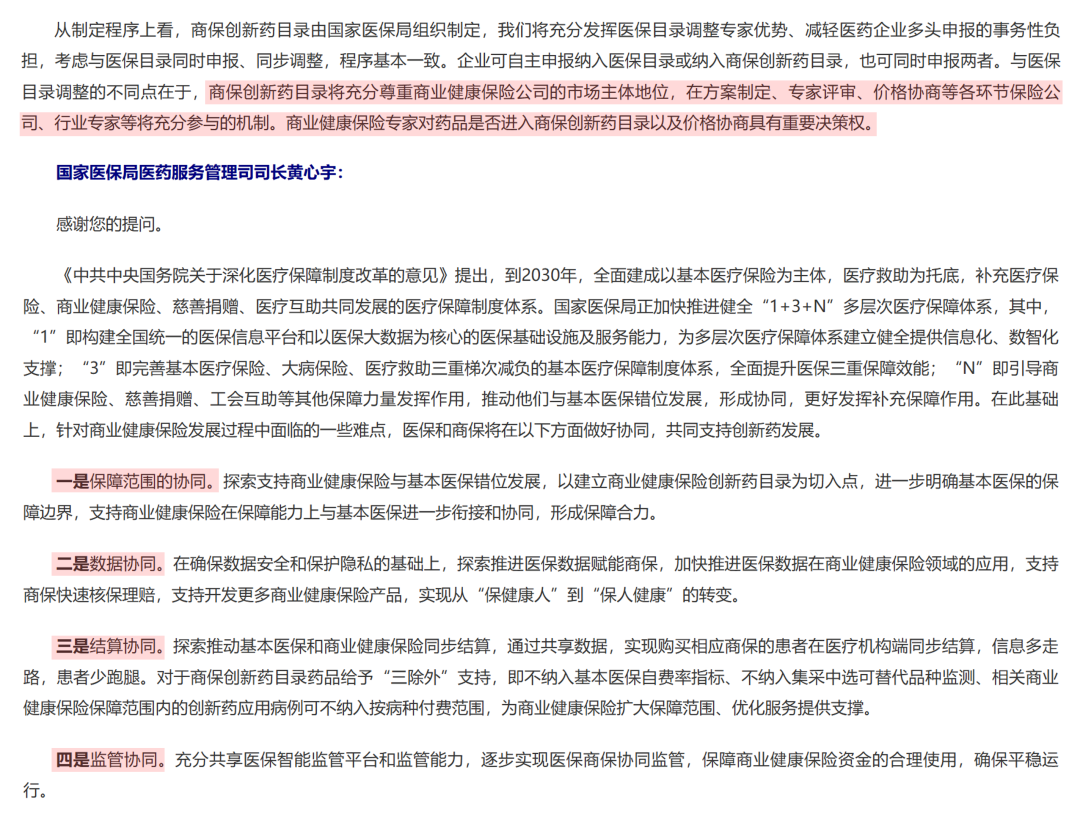 从制定程序上看，商保创新药目录由国家医保局组织制定，我们将充分发挥医保目录调整专家优势、减轻医药企业多头申报的事务性负担，考虑与医保目录同时申报、同步调整，程序基本一致。企业可自主申报纳入医保目录或纳入商保创新药目录，也可同时申报两者。与医保目录调整的不同点在于，商保创新药目录将充分尊重商业健康保险公司的市场主体地位，在方案制定、专家评审、价格协商等各环节保险公司、行业专家等将充分参与的机制。商业健康保险专家对药品是否进入商保创新药目录以及价格协商具有重要决策权。

国家医保局医药服务管理司司长黄心宇：

感谢您的提问。

《中共中央国务院关于深化医疗保障制度改革的意见》提出，到2030年，全面建成以基本医疗保险为主体，医疗救助为托底，补充医疗保险、商业健康保险、慈善捐赠、医疗互助共同发展的医疗保障制度体系。国家医保局正加快推进健全“1+3+N”多层次医疗保障体系，其中，“1”即构建全国统一的医保信息平台和以医保大数据为核心的医保基础设施及服务能力，为多层次医疗保障体系建立健全提供信息化、数智化支撑；“3”即完善基本医疗保险、大病保险、医疗救助三重梯次减负的基本医疗保障制度体系，全面提升医保三重保障效能；“N”即引导商业健康保险、慈善捐赠、工会互助等其他保障力量发挥作用，推动他们与基本医保错位发展，形成协同，更好发挥补充保障作用。在此基础上，针对商业健康保险发展过程中面临的一些难点，医保和商保将在以下方面做好协同，共同支持创新药发展。

一是保障范围的协同。探索支持商业健康保险与基本医保错位发展，以建立商业健康保险创新药目录为切入点，进一步明确基本医保的保障边界，支持商业健康保险在保障能力上与基本医保进一步衔接和协同，形成保障合力。

二是数据协同。在确保数据安全和保护隐私的基础上，探索推进医保数据赋能商保，加快推进医保数据在商业健康保险领域的应用，支持商保快速核保理赔，支持开发更多商业健康保险产品，实现从“保健康人”到“保人健康”的转变。

三是结算协同。探索推动基本医保和商业健康保险同步结算，通过共享数据，实现购买相应商保的患者在医疗机构端同步结算，信息多走路，患者少跑腿。对于商保创新药目录药品给予“三除外”支持，即不纳入基本医保自费率指标、不纳入集采中选可替代品种监测、相关商业健康保险保障范围内的创新药应用病例可不纳入按病种付费范围，为商业健康保险扩大保障范围、优化服务提供支撑。

四是监管协同。充分共享医保智能监管平台和监管能力，逐步实现医保商保协同监管，保障商业健康保险资金的合理使用，确保平稳运行。